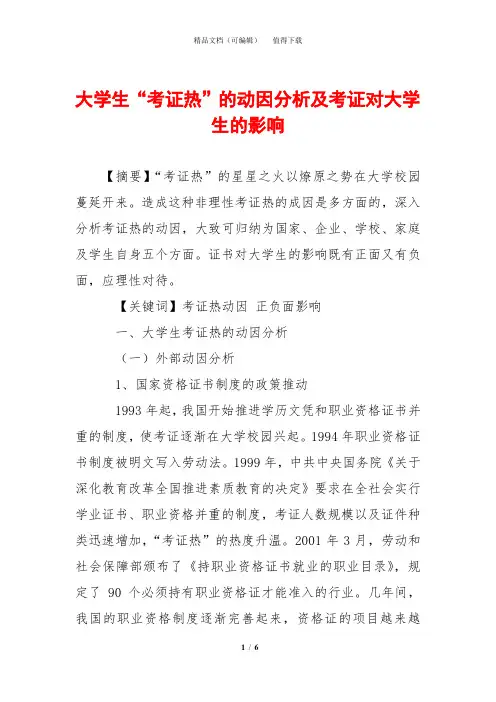 精品文档（可编辑）　　值得下载

大学生“考证热”的动因分析及考证对大学生的影响

【摘要】“考证热”的星星之火以燎原之势在大学校园蔓延开来。造成这种非理性考证热的成因是多方面的，深入分析考证热的动因，大致可归纳为国家、企业、学校、家庭及学生自身五个方面。证书对大学生的影响既有正面又有负面，应理性对待。

【关键词】考证热动因　正负面影响

一、大学生考证热的动因分析

（一）外部动因分析

1、国家资格证书制度的政策推动

1993 年起，我国开始推进学历文凭和职业资格证书并重的制度，使考证逐渐在大学校园兴起。1994 年职业资格证书制度被明文写入劳动法。1999 年，中共中央国务院《关于深化教育改革全国推进素质教育的决定》要求在全社会实行学业证书、职业资格并重的制度，考证人数规模以及证件种类迅速增加，“考证热”的热度升温。2001 年 3 月，劳动和社会保障部颁布了《持职业资格证书就业的职业目录》，规定了 90 个必须持有职业资格证才能准入的行业。几年间，我国的职业资格制度逐渐完善起来，资格证的项目越来越

1 / 6